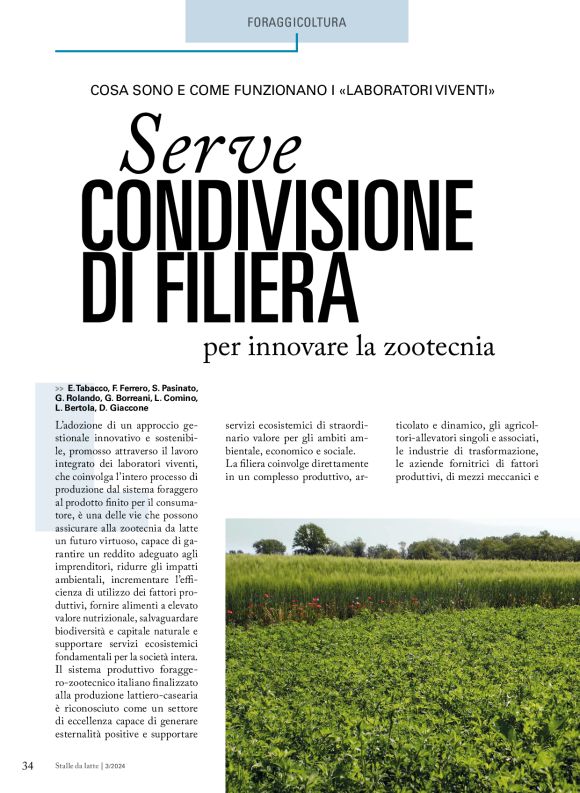 FORAGGICOLTURA

COSA SONO E COME FUNZIONANO I «LABORATORI VIVENTI»

Serve
CONDIVISIONE DI FILIERA
per innovare la zootecnia

>> E. Tabacco, F. Ferrero, S. Pasinato, G. Rolando, G. Borreani, L. Comino, L. Bertola, D. Giaccone

L'adozione di un approccio gestionale innovativo e sostenibile, promosso attraverso il lavoro integrato dei laboratori viventi, che coinvolga l'intero processo di produzione dal sistema foraggero al prodotto finito per il consumatore, è una delle vie che possono assicurare alla zootecnia da latte un futuro virtuoso, capace di garantire un reddito adeguato agli imprenditori, ridurre gli impatti ambientali, incrementare l'efficienza di utilizzo dei fattori produttivi, fornire alimenti a elevato valore nutrizionale, salvaguardare biodiversità e capitale naturale e supportare servizi ecosistemici fondamentali per la società intera.
Il sistema produttivo foraggero-zootecnico italiano finalizzato alla produzione lattiero-casearia è riconosciuto come un settore di eccellenza capace di generare esternalità positive e supportare servizi ecosistemici di straordinario valore per gli ambiti ambientale, economico e sociale.
La filiera coinvolge direttamente in un complesso produttivo, articolato e dinamico, gli agricoltori-allevatori singoli e associati, le industrie di trasformazione, le aziende fornitrici di fattori produttivi, di mezzi meccanici e

34 Stalle da latte | 3/2024